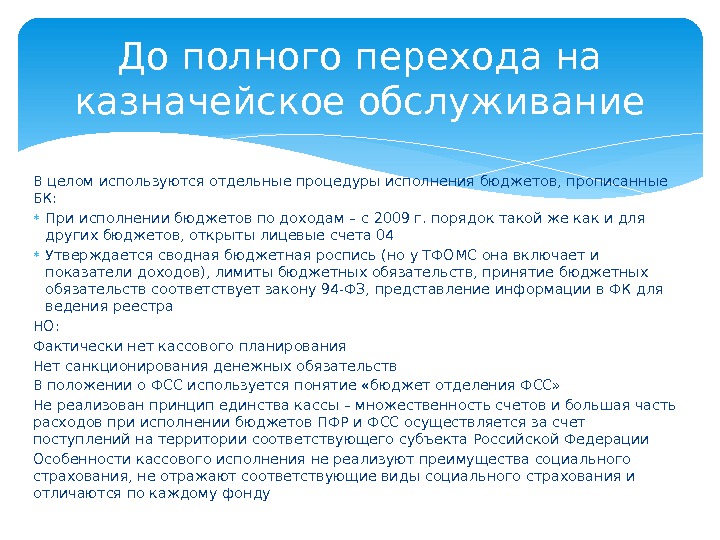 До полного перехода на казначейское обслуживание

В целом используются отдельные процедуры исполнения бюджетов, прописанные БК:

* При исполнении бюджетов по доходам – с 2009 г. порядок такой же как и для других бюджетов, открыты лицевые счета 04
* Утверждается сводная бюджетная роспись (но у ТФОМС она включает и показатели доходов), лимиты бюджетных обязательств, принятие бюджетных обязательств соответствует закону 94-ФЗ, представление информации в ФК для ведения реестра

НО:

Фактически нет кассового планирования

Нет санкционирования денежных обязательств

В положении о ФСС используется понятие «бюджет отделения ФСС»

Не реализован принцип единства кассы – множественность счетов и большая часть расходов при исполнении бюджетов ПФР и ФСС осуществляется за счет поступлений на территории соответствующего субъекта Российской Федерации

Особенности кассового исполнения не реализуют преимущества социального страхования, не отражают соответствующие виды социального страхования и отличаются по каждому фонду